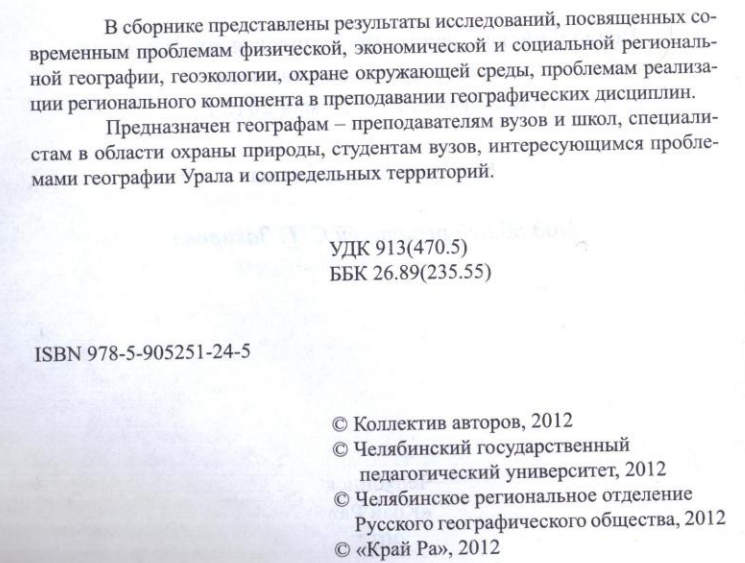 В сборнике представлены результаты исследований, посвященных современным проблемам физической, экономической и социальной региональной географии, геоэкологии, охране окружающей среды, проблемам реализации регионального компонента в преподавании географических дисциплин.

Предназначен географам – преподавателям вузов и школ, специалистам в области охраны природы, студентам вузов, интересующимся проблемами географии Урала и сопредельных территорий.

УДК 913(470.5)
ББК 26.89(235.55)

ISBN 978-5-905251-24-5

© Коллектив авторов, 2012
© Челябинский государственный педагогический университет, 2012
© Челябинское региональное отделение Русского географического общества, 2012
© «Край Ра», 2012